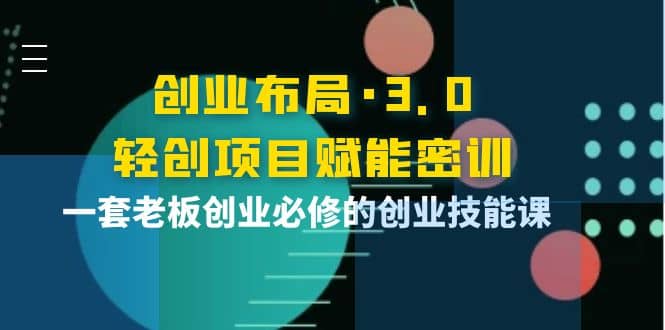 创业布局·3.0
轻创项目赋能密训
一套老板创业必修的创业技能课